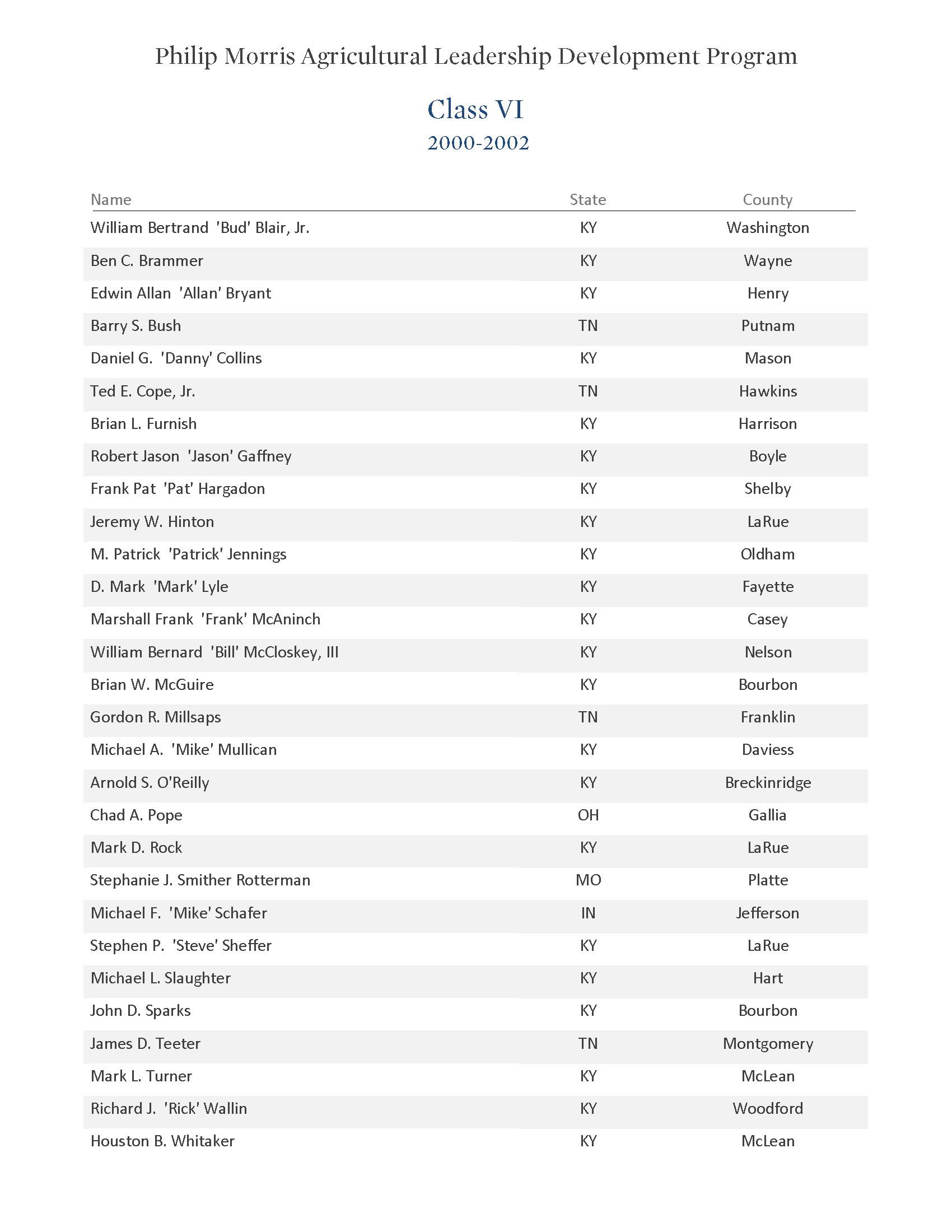 Philip Morris Agricultural Leadership Development Program

Class VI
2000-2002

| Name | State | County |
|---|---|---|
| William Bertrand 'Bud' Blair, Jr. | KY | Washington |
| Ben C. Brammer | KY | Wayne |
| Edwin Allan 'Allan' Bryant | KY | Henry |
| Barry S. Bush | TN | Putnam |
| Daniel G. 'Danny' Collins | KY | Mason |
| Ted E. Cope, Jr. | TN | Hawkins |
| Brian L. Furnish | KY | Harrison |
| Robert Jason 'Jason' Gaffney | KY | Boyle |
| Frank Pat 'Pat' Hargadon | KY | Shelby |
| Jeremy W. Hinton | KY | LaRue |
| M. Patrick 'Patrick' Jennings | KY | Oldham |
| D. Mark 'Mark' Lyle | KY | Fayette |
| Marshall Frank 'Frank' McAninch | KY | Casey |
| William Bernard 'Bill' McCloskey, III | KY | Nelson |
| Brian W. McGuire | KY | Bourbon |
| Gordon R. Millsaps | TN | Franklin |
| Michael A. 'Mike' Mullican | KY | Daviess |
| Arnold S. O'Reilly | KY | Breckinridge |
| Chad A. Pope | OH | Gallia |
| Mark D. Rock | KY | LaRue |
| Stephanie J. Smither Rotterman | MO | Platte |
| Michael F. 'Mike' Schafer | IN | Jefferson |
| Stephen P. 'Steve' Sheffer | KY | LaRue |
| Michael L. Slaughter | KY | Hart |
| John D. Sparks | KY | Bourbon |
| James D. Teeter | TN | Montgomery |
| Mark L. Turner | KY | McLean |
| Richard J. 'Rick' Wallin | KY | Woodford |
| Houston B. Whitaker | KY | McLean |